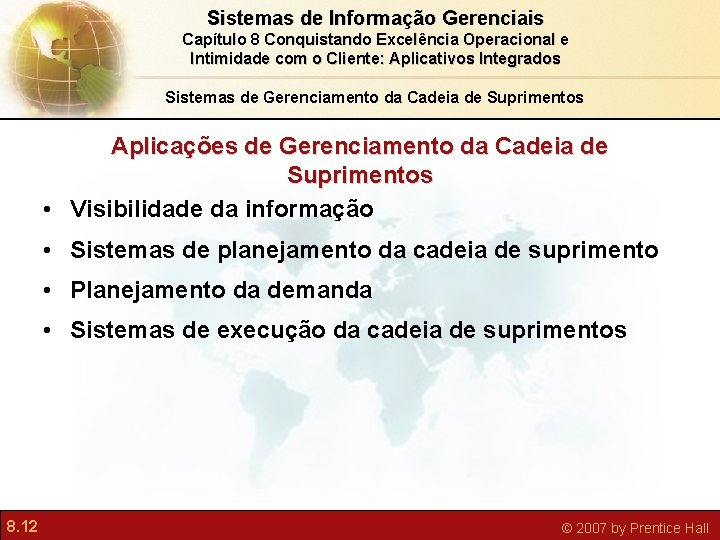 Sistemas de Informação Gerenciais
Capítulo 8 Conquistando Excelência Operacional e Intimidade com o Cliente: Aplicativos Integrados

Sistemas de Gerenciamento da Cadeia de Suprimentos

Aplicações de Gerenciamento da Cadeia de Suprimentos

• Visibilidade da informação
• Sistemas de planejamento da cadeia de suprimento
• Planejamento da demanda
• Sistemas de execução da cadeia de suprimentos

8.12

© 2007 by Prentice Hall